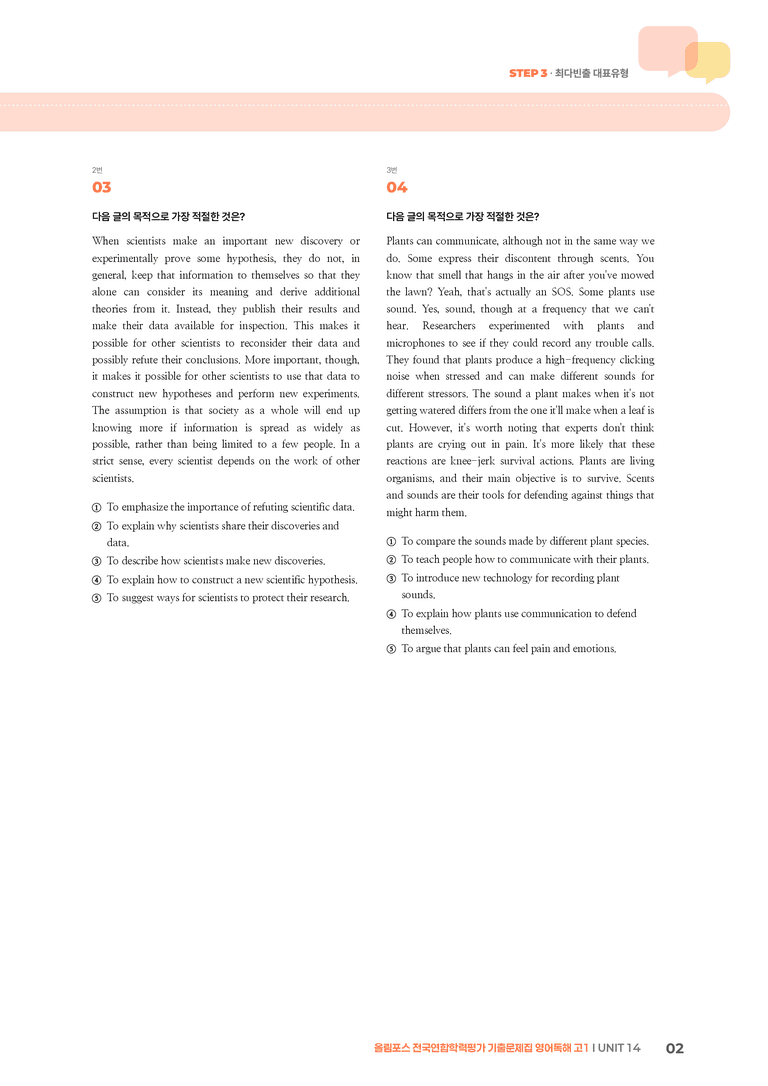 STEP 3 · 최다빈출 대표유형

2번
03

다음 글의 목적으로 가장 적절한 것은?

When scientists make an important new discovery or experimentally prove some hypothesis, they do not, in general, keep that information to themselves so that they alone can consider its meaning and derive additional theories from it. Instead, they publish their results and make their data available for inspection. This makes it possible for other scientists to reconsider their data and possibly refute their conclusions. More important, though, it makes it possible for other scientists to use that data to construct new hypotheses and perform new experiments. The assumption is that society as a whole will end up knowing more if information is spread as widely as possible, rather than being limited to a few people. In a strict sense, every scientist depends on the work of other scientists.

① To emphasize the importance of refuting scientific data.
② To explain why scientists share their discoveries and data.
③ To describe how scientists make new discoveries.
④ To explain how to construct a new scientific hypothesis.
⑤ To suggest ways for scientists to protect their research.

3번
04

다음 글의 목적으로 가장 적절한 것은?

Plants can communicate, although not in the same way we do. Some express their discontent through scents. You know that smell that hangs in the air after you've mowed the lawn? Yeah, that's actually an SOS. Some plants use sound. Yes, sound, though at a frequency that we can't hear. Researchers experimented with plants and microphones to see if they could record any trouble calls. They found that plants produce a high-frequency clicking noise when stressed and can make different sounds for different stressors. The sound a plant makes when it's not getting watered differs from the one it'll make when a leaf is cut. However, it's worth noting that experts don't think plants are crying out in pain. It's more likely that these reactions are knee-jerk survival actions. Plants are living organisms, and their main objective is to survive. Scents and sounds are their tools for defending against things that might harm them.

① To compare the sounds made by different plant species.
② To teach people how to communicate with their plants.
③ To introduce new technology for recording plant sounds.
④ To explain how plants use communication to defend themselves.
⑤ To argue that plants can feel pain and emotions.

올림포스 전국연합학력평가 기출문제집 영어독해 고1 I UNIT 14 02